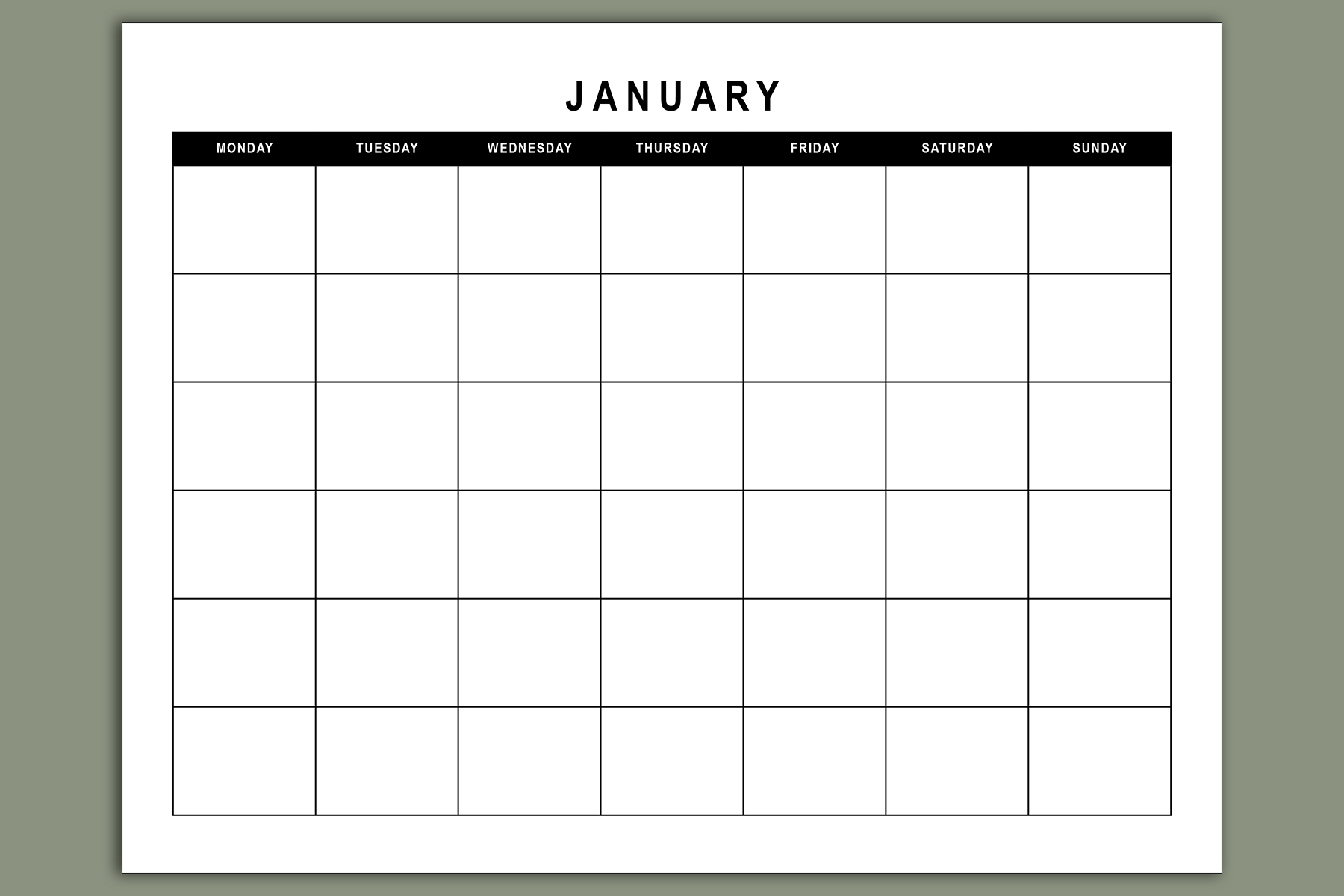 JANUARY

| MONDAY | TUESDAY | WEDNESDAY | THURSDAY | FRIDAY | SATURDAY | SUNDAY |
|---|---|---|---|---|---|---|
| | | | | | | |
| | | | | | | |
| | | | | | | |
| | | | | | | |
| | | | | | | |
| | | | | | | |